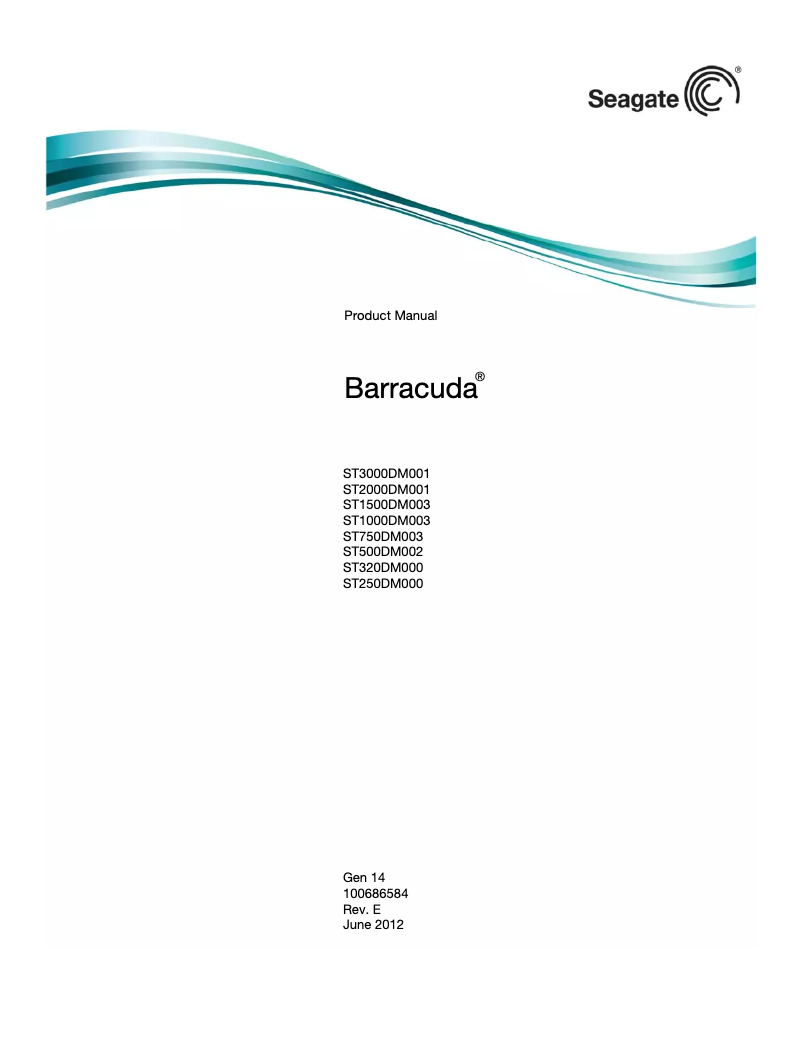 Seagate®

Product Manual

Barracuda®

ST3000DM001
ST2000DM001
ST1500DM003
ST1000DM003
ST750DM003
ST500DM002
ST320DM000
ST250DM000

Gen 14
100686584
Rev. E
June 2012